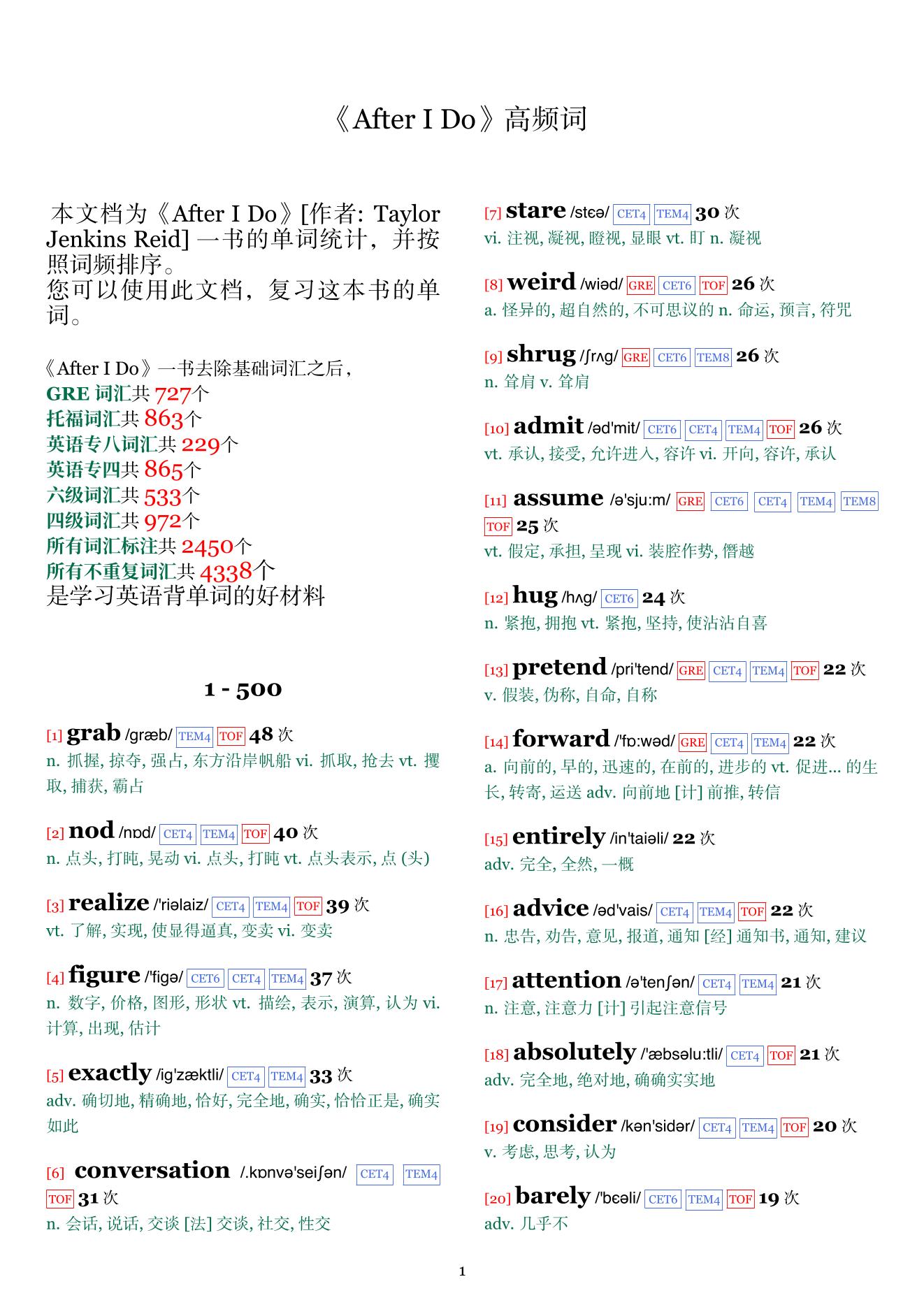 《After I Do》高频词

本文档为《After I Do》[作者: Taylor Jenkins Reid] 一书的单词统计，并按照词频排序。
您可以使用此文档，复习这本书的单词。

《After I Do》一书去除基础词汇之后，
GRE 词汇共 727个
托福词汇共 863个
英语专八词汇共 229个
英语专四共 865个
六级词汇共 533个
四级词汇共 972个
所有词汇标注共 2450个
所有不重复词汇共 4338个
是学习英语背单词的好材料

1 - 500

[1] grab /græb/ TEM4 TOF 48 次
n. 抓握, 掠夺, 强占, 东方沿岸帆船 vi. 抓取, 抢去 vt. 攫取, 捕获, 霸占

[2] nod /nɒd/ CET4 TEM4 TOF 40 次
n. 点头, 打盹, 晃动 vi. 点头, 打盹 vt. 点头表示, 点 (头)

[3] realize /'riəlaiz/ CET4 TEM4 TOF 39 次
vt. 了解, 实现, 使显得逼真, 变卖 vi. 变卖

[4] figure /'figə/ CET6 CET4 TEM4 37 次
n. 数字, 价格, 图形, 形状 vt. 描绘, 表示, 演算, 认为 vi. 计算, 出现, 估计

[5] exactly /ig'zæktli/ CET4 TEM4 33 次
adv. 确切地, 精确地, 恰好, 完全地, 确实, 恰恰正是, 确实如此

[6] conversation /.kɒnvə'seiʃən/ CET4 TEM4 TOF 31 次
n. 会话, 说话, 交谈 [法] 交谈, 社交, 性交

[7] stare /stɛə/ CET4 TEM4 30 次
vi. 注视, 凝视, 瞪视, 显眼 vt. 盯 n. 凝视

[8] weird /wiəd/ GRE CET6 TOF 26 次
a. 怪异的, 超自然的, 不可思议的 n. 命运, 预言, 符咒

[9] shrug /ʃrʌg/ GRE CET6 TEM8 26 次
n. 耸肩 v. 耸肩

[10] admit /əd'mit/ CET6 CET4 TEM4 TOF 26 次
vt. 承认, 接受, 允许进入, 容许 vi. 开向, 容许, 承认

[11] assume /ə'sju:m/ GRE CET6 CET4 TEM4 TEM8 TOF 25 次
vt. 假定, 承担, 呈现 vi. 装腔作势, 僭越

[12] hug /hʌg/ CET6 24 次
n. 紧抱, 拥抱 vt. 紧抱, 坚持, 使沾沾自喜

[13] pretend /pri'tend/ GRE CET4 TEM4 TOF 22 次
v. 假装, 伪称, 自命, 自称

[14] forward /'fɒ:wəd/ GRE CET4 TEM4 22 次
a. 向前的, 早的, 迅速的, 在前的, 进步的 vt. 促进... 的生长, 转寄, 运送 adv. 向前地 [计] 前推, 转信

[15] entirely /in'taiəli/ 22 次
adv. 完全, 全然, 一概

[16] advice /əd'vais/ CET4 TEM4 TOF 22 次
n. 忠告, 劝告, 意见, 报道, 通知 [经] 通知书, 通知, 建议

[17] attention /ə'tenʃən/ CET4 TEM4 21 次
n. 注意, 注意力 [计] 引起注意信号

[18] absolutely /'æbsəlu:tli/ CET4 TOF 21 次
adv. 完全地, 绝对地, 确确实实地

[19] consider /kən'sidər/ CET4 TEM4 TOF 20 次
v. 考虑, 思考, 认为

[20] barely /'bɛəli/ CET6 TEM4 TOF 19 次
adv. 几乎不

1